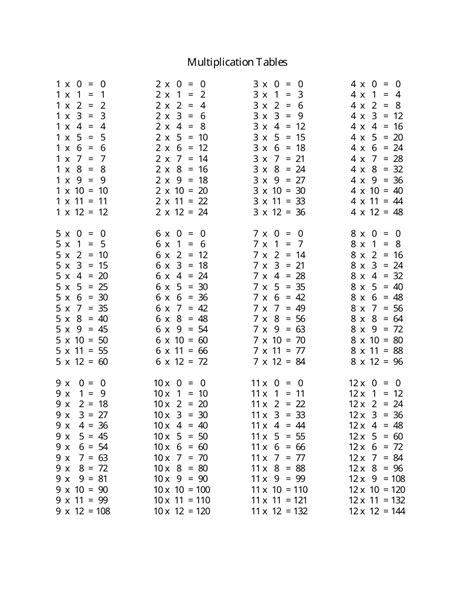 Multiplication Tables

1 x 0 = 0
1 x 1 = 1
1 x 2 = 2
1 x 3 = 3
1 x 4 = 4
1 x 5 = 5
1 x 6 = 6
1 x 7 = 7
1 x 8 = 8
1 x 9 = 9
1 x 10 = 10
1 x 11 = 11
1 x 12 = 12

2 x 0 = 0
2 x 1 = 2
2 x 2 = 4
2 x 3 = 6
2 x 4 = 8
2 x 5 = 10
2 x 6 = 12
2 x 7 = 14
2 x 8 = 16
2 x 9 = 18
2 x 10 = 20
2 x 11 = 22
2 x 12 = 24

3 x 0 = 0
3 x 1 = 3
3 x 2 = 6
3 x 3 = 9
3 x 4 = 12
3 x 5 = 15
3 x 6 = 18
3 x 7 = 21
3 x 8 = 24
3 x 9 = 27
3 x 10 = 30
3 x 11 = 33
3 x 12 = 36

4 x 0 = 0
4 x 1 = 4
4 x 2 = 8
4 x 3 = 12
4 x 4 = 16
4 x 5 = 20
4 x 6 = 24
4 x 7 = 28
4 x 8 = 32
4 x 9 = 36
4 x 10 = 40
4 x 11 = 44
4 x 12 = 48

5 x 0 = 0
5 x 1 = 5
5 x 2 = 10
5 x 3 = 15
5 x 4 = 20
5 x 5 = 25
5 x 6 = 30
5 x 7 = 35
5 x 8 = 40
5 x 9 = 45
5 x 10 = 50
5 x 11 = 55
5 x 12 = 60

6 x 0 = 0
6 x 1 = 6
6 x 2 = 12
6 x 3 = 18
6 x 4 = 24
6 x 5 = 30
6 x 6 = 36
6 x 7 = 42
6 x 8 = 48
6 x 9 = 54
6 x 10 = 60
6 x 11 = 66
6 x 12 = 72

7 x 0 = 0
7 x 1 = 7
7 x 2 = 14
7 x 3 = 21
7 x 4 = 28
7 x 5 = 35
7 x 6 = 42
7 x 7 = 49
7 x 8 = 56
7 x 9 = 63
7 x 10 = 70
7 x 11 = 77
7 x 12 = 84

8 x 0 = 0
8 x 1 = 8
8 x 2 = 16
8 x 3 = 24
8 x 4 = 32
8 x 5 = 40
8 x 6 = 48
8 x 7 = 56
8 x 8 = 64
8 x 9 = 72
8 x 10 = 80
8 x 11 = 88
8 x 12 = 96

9 x 0 = 0
9 x 1 = 9
9 x 2 = 18
9 x 3 = 27
9 x 4 = 36
9 x 5 = 45
9 x 6 = 54
9 x 7 = 63
9 x 8 = 72
9 x 9 = 81
9 x 10 = 90
9 x 11 = 99
9 x 12 = 108

10 x 0 = 0
10 x 1 = 10
10 x 2 = 20
10 x 3 = 30
10 x 4 = 40
10 x 5 = 50
10 x 6 = 60
10 x 7 = 70
10 x 8 = 80
10 x 9 = 90
10 x 10 = 100
10 x 11 = 110
10 x 12 = 120

11 x 0 = 0
11 x 1 = 11
11 x 2 = 22
11 x 3 = 33
11 x 4 = 44
11 x 5 = 55
11 x 6 = 66
11 x 7 = 77
11 x 8 = 88
11 x 9 = 99
11 x 10 = 110
11 x 11 = 121
11 x 12 = 132

12 x 0 = 0
12 x 1 = 12
12 x 2 = 24
12 x 3 = 36
12 x 4 = 48
12 x 5 = 60
12 x 6 = 72
12 x 7 = 84
12 x 8 = 96
12 x 9 = 108
12 x 10 = 120
12 x 11 = 132
12 x 12 = 144